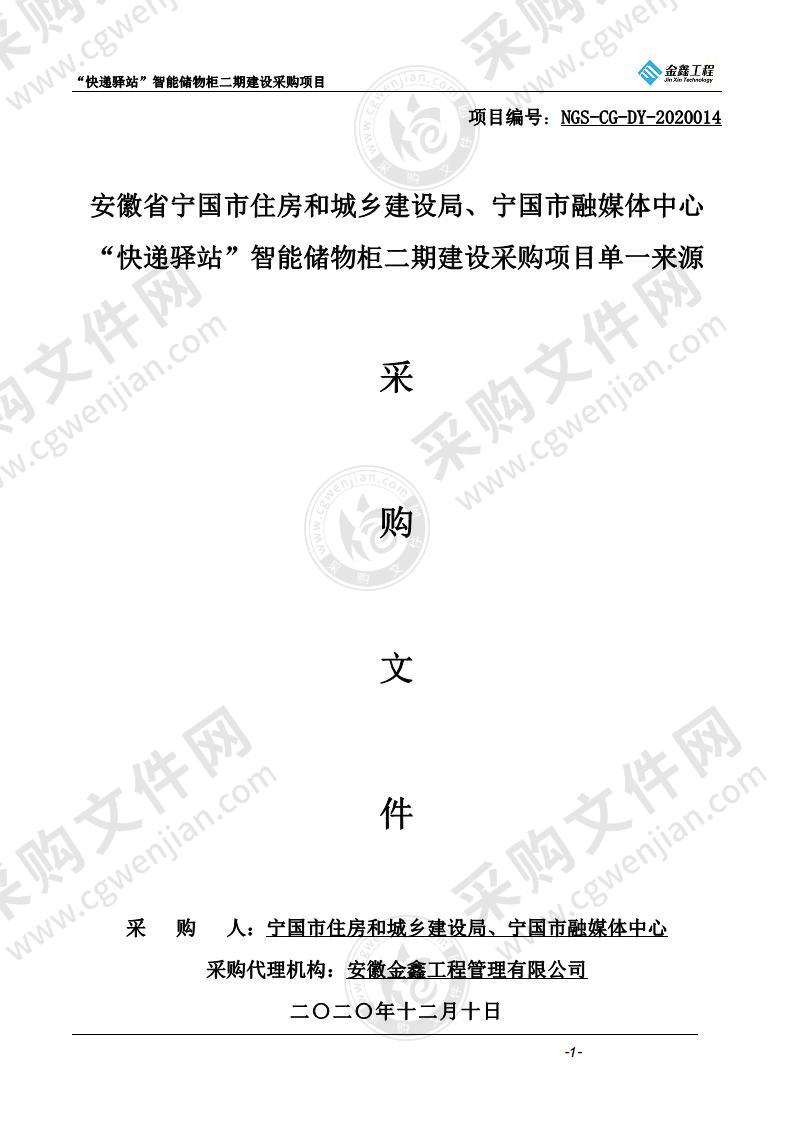 “快递驿站”智能储物柜二期建设采购项目

金鑫工程
Jin Xin Technology

项目编号：NGS-CG-DY-2020014

安徽省宁国市住房和城乡建设局、宁国市融媒体中心“快递驿站”智能储物柜二期建设采购项目单一来源

采

购

文

件

采 购 人：宁国市住房和城乡建设局、宁国市融媒体中心

采购代理机构：安徽金鑫工程管理有限公司

二〇二〇年十二月十日

-1-

采购文件网 www.cgwenjian.com